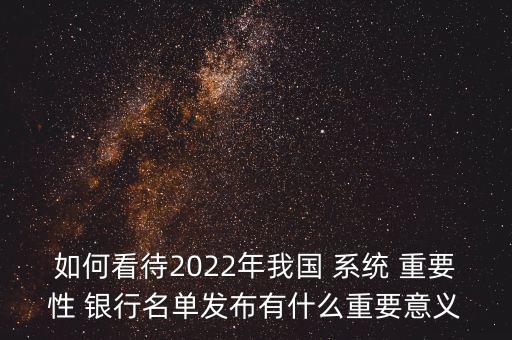 如何看待2022年我国 系统 重要性 银行名单发布有什么重要意义